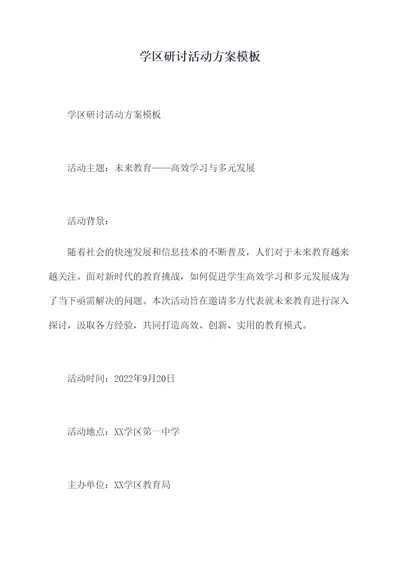 学区研讨活动方案模板

学区研讨活动方案模板

活动主题：未来教育——高效学习与多元发展

活动背景：

随着社会的快速发展和信息技术的不断普及，人们对于未来教育越来越关注。面对新时代的教育挑战，如何促进学生高效学习和多元发展成为了当下亟需解决的问题。本次活动旨在邀请多方代表就未来教育进行深入探讨，汲取各方经验，共同打造高效、创新、实用的教育模式。

活动时间：2022年9月20日

活动地点：XX学区第一中学

主办单位：XX学区教育局